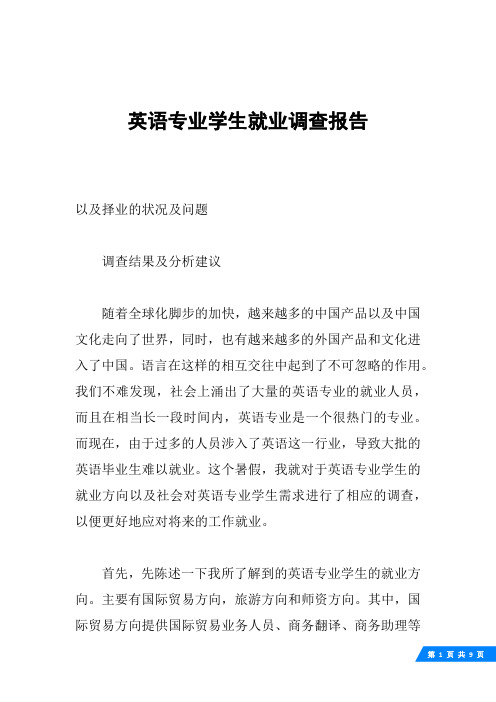 英语专业学生就业调查报告

以及择业的状况及问题

调查结果及分析建议

随着全球化脚步的加快，越来越多的中国产品以及中国文化走向了世界，同时，也有越来越多的外国产品和文化进入了中国。语言在这样的相互交往中起到了不可忽略的作用。我们不难发现，社会上涌出了大量的英语专业的就业人员，而且在相当长一段时间内，英语专业是一个很热门的专业。而现在，由于过多的人员涉入了英语这一行业，导致大批的英语毕业生难以就业。这个暑假，我就对于英语专业学生的就业方向以及社会对英语专业学生需求进行了相应的调查，以便更好地应对将来的工作就业。

首先，先陈述一下我所了解到的英语专业学生的就业方向。主要有国际贸易方向，旅游方向和师资方向。其中，国际贸易方向提供国际贸易业务人员、商务翻译、商务助理等

第 1 页 共 9 页